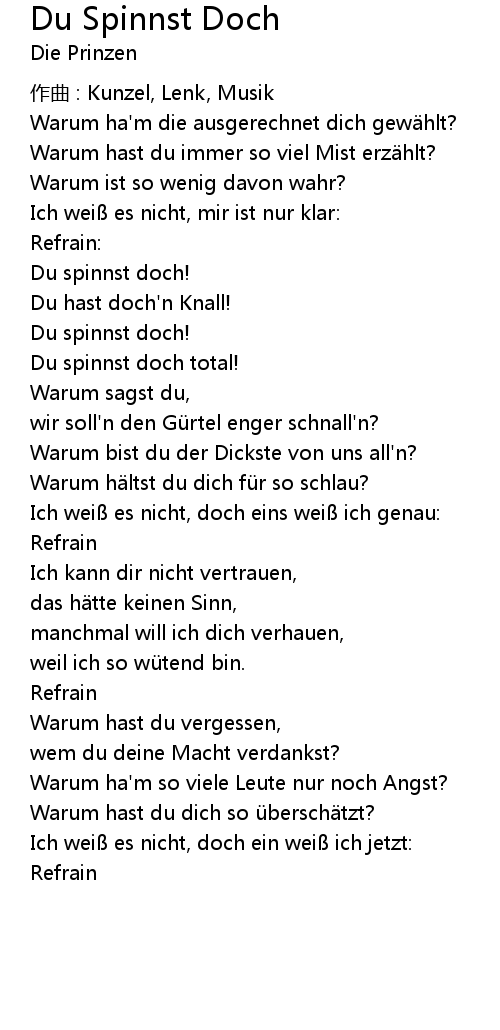 Du Spinnst Doch
Die Prinzen

作曲 : Kunzel, Lenk, Musik
Warum ha'm die ausgerechnet dich gewählt?
Warum hast du immer so viel Mist erzählt?
Warum ist so wenig davon wahr?
Ich weiß es nicht, mir ist nur klar:
Refrain:
Du spinnst doch!
Du hast doch'n Knall!
Du spinnst doch!
Du spinnst doch total!
Warum sagst du,
wir soll'n den Gürtel enger schnall'n?
Warum bist du der Dickste von uns all'n?
Warum hältst du dich für so schlau?
Ich weiß es nicht, doch eins weiß ich genau:
Refrain
Ich kann dir nicht vertrauen,
das hätte keinen Sinn,
manchmal will ich dich verhauen,
weil ich so wütend bin.
Refrain
Warum hast du vergessen,
wem du deine Macht verdankst?
Warum ha'm so viele Leute nur noch Angst?
Warum hast du dich so überschätzt?
Ich weiß es nicht, doch ein weiß ich jetzt:
Refrain